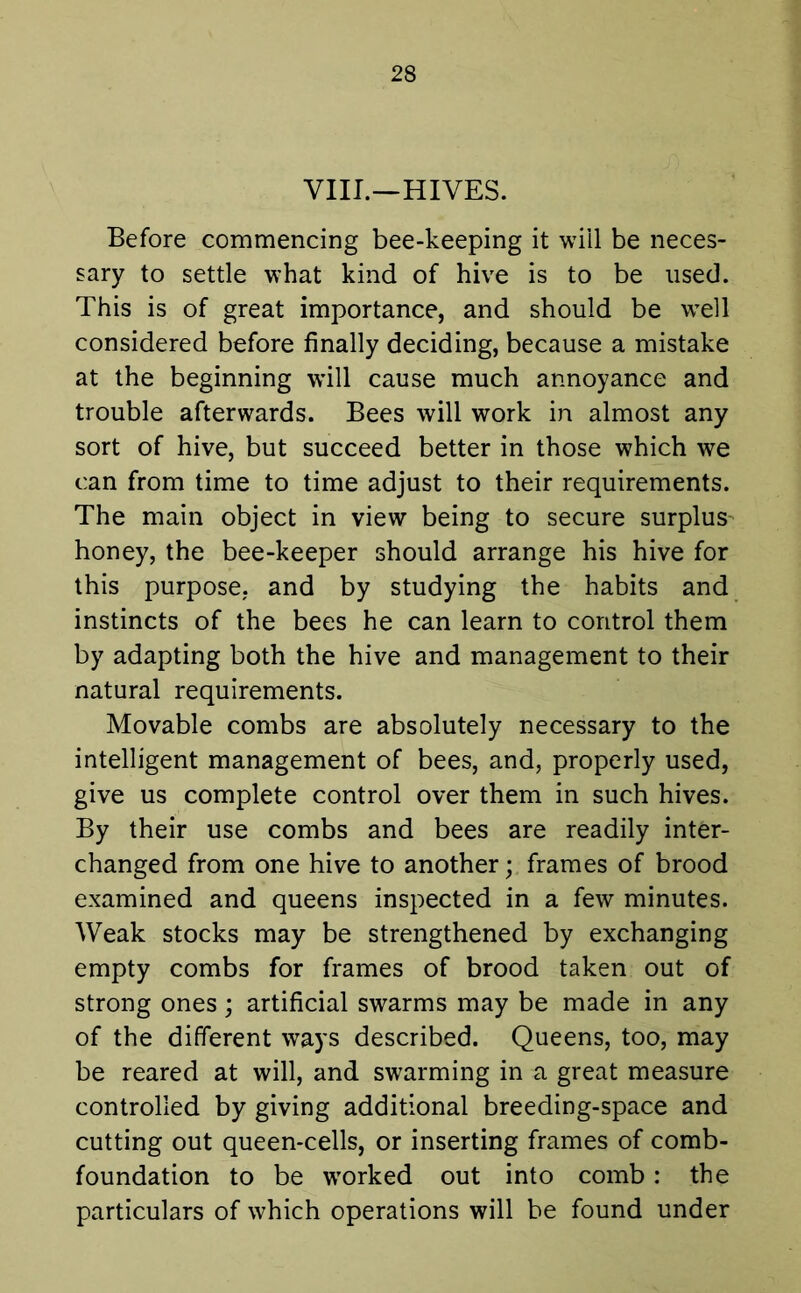 28

VIII.—HIVES.

Before commencing bee-keeping it will be necessary to settle what kind of hive is to be used. This is of great importance, and should be well considered before finally deciding, because a mistake at the beginning will cause much annoyance and trouble afterwards. Bees will work in almost any sort of hive, but succeed better in those which we can from time to time adjust to their requirements. The main object in view being to secure surplus honey, the bee-keeper should arrange his hive for this purpose, and by studying the habits and instincts of the bees he can learn to control them by adapting both the hive and management to their natural requirements.

Movable combs are absolutely necessary to the intelligent management of bees, and, properly used, give us complete control over them in such hives. By their use combs and bees are readily interchanged from one hive to another; frames of brood examined and queens inspected in a few minutes. Weak stocks may be strengthened by exchanging empty combs for frames of brood taken out of strong ones; artificial swarms may be made in any of the different ways described. Queens, too, may be reared at will, and swarming in a great measure controlled by giving additional breeding-space and cutting out queen-cells, or inserting frames of comb-foundation to be worked out into comb: the particulars of which operations will be found under